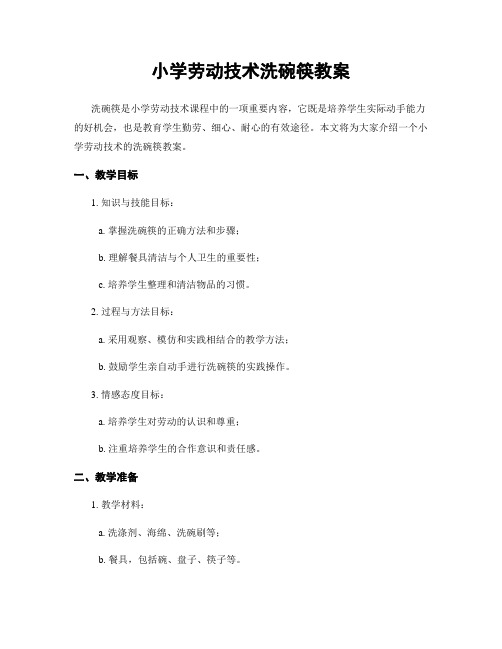 小学劳动技术洗碗筷教案

洗碗筷是小学劳动技术课程中的一项重要内容，它既是培养学生实际动手能力的好机会，也是教育学生勤劳、细心、耐心的有效途径。本文将为大家介绍一个小学劳动技术的洗碗筷教案。

一、教学目标

1. 知识与技能目标：

a. 掌握洗碗筷的正确方法和步骤；

b. 理解餐具清洁与个人卫生的重要性；

c. 培养学生整理和清洁物品的习惯。

2. 过程与方法目标：

a. 采用观察、模仿和实践相结合的教学方法；

b. 鼓励学生亲自动手进行洗碗筷的实践操作。

3. 情感态度目标：

a. 培养学生对劳动的认识和尊重；

b. 注重培养学生的合作意识和责任感。

二、教学准备

1. 教学材料：

a. 洗涤剂、海绵、洗碗刷等；

b. 餐具，包括碗、盘子、筷子等。